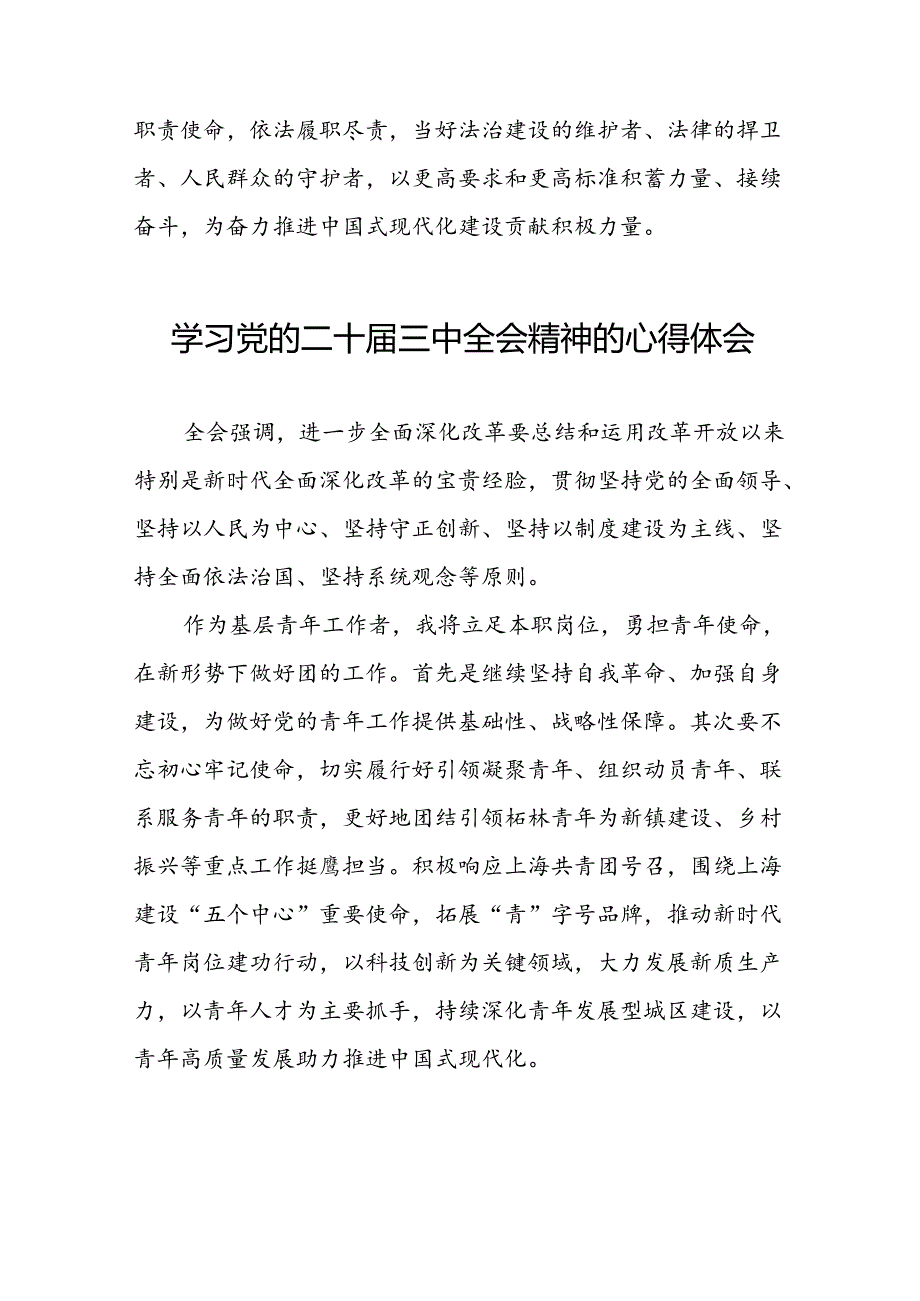 职责使命，依法履职尽责，当好法治建设的维护者、法律的捍卫者、人民群众的守护者，以更高要求和更高标准积蓄力量、接续奋斗，为奋力推进中国式现代化建设贡献积极力量。

学习党的二十届三中全会精神的心得体会

全会强调，进一步全面深化改革要总结和运用改革开放以来特别是新时代全面深化改革的宝贵经验，贯彻坚持党的全面领导、坚持以人民为中心、坚持守正创新、坚持以制度建设为主线、坚持全面依法治国、坚持系统观念等原则。

作为基层青年工作者，我将立足本职岗位，勇担青年使命，在新形势下做好团的工作。首先是继续坚持自我革命、加强自身建设，为做好党的青年工作提供基础性、战略性保障。其次要不忘初心牢记使命，切实履行好引领凝聚青年、组织动员青年、联系服务青年的职责，更好地团结引领柘林青年为新镇建设、乡村振兴等重点工作挺膺担当。积极响应上海共青团号召，围绕上海建设“五个中心”重要使命，拓展“青”字号品牌，推动新时代青年岗位建功行动，以科技创新为关键领域，大力发展新质生产力，以青年人才为主要抓手，持续深化青年发展型城区建设，以青年高质量发展助力推进中国式现代化。